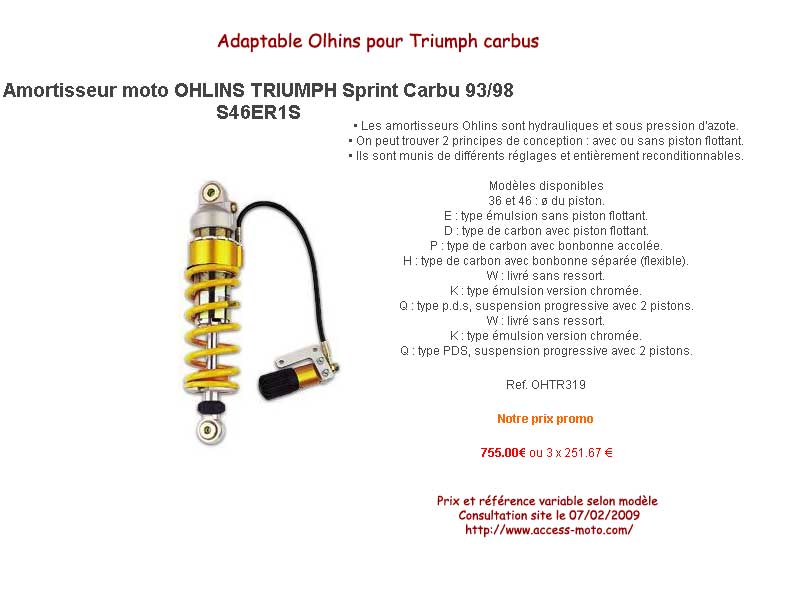 Adaptable Olhins pour Triumph carbus

Amortisseur moto OHLINS TRIUMPH Sprint Carbu 93/98 S46ER1S

• Les amortisseurs Ohlins sont hydrauliques et sous pression d'azote.
• On peut trouver 2 principes de conception : avec ou sans piston flottant.
• Ils sont munis de différents réglages et entièrement reconditionnables.

Modèles disponibles
36 et 46 : ø du piston.
E : type émulsion sans piston flottant.
D : type de carbon avec piston flottant.
P : type de carbon avec bonbonne accolée.
H : type de carbon avec bonbonne séparée (flexible).
W : livré sans ressort.
K : type émulsion version chromée.
Q : type p.d.s, suspension progressive avec 2 pistons.
W : livré sans ressort.
K : type émulsion version chromée.
Q : type PDS, suspension progressive avec 2 pistons.

Ref. OHTR319

Notre prix promo

755.00€ ou 3 x 251.67 €

Prix et référence variable selon modèle
Consultation site le 07/02/2009
http://www.access-moto.com/